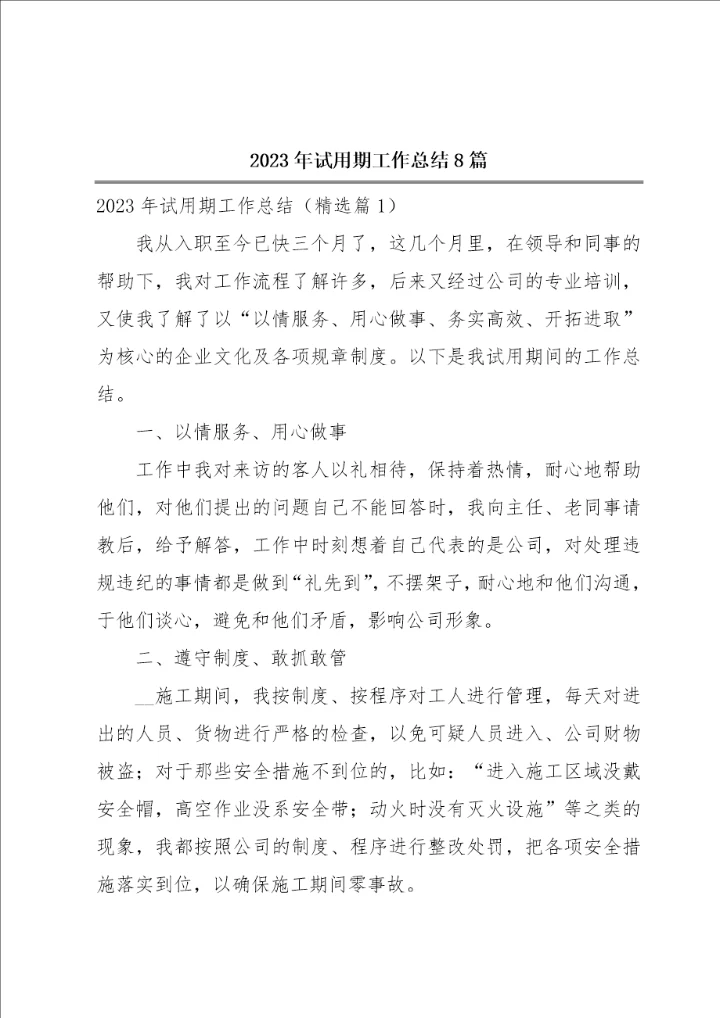 2023年试用期工作总结8篇

2023年试用期工作总结（精选篇1）

我从入职至今已快三个月了，这几个月里，在领导和同事的帮助下，我对工作流程了解许多，后来又经过公司的专业培训，又使我了解了以“以情服务、用心做事、务实高效、开拓进取”为核心的企业文化及各项规章制度。以下是我试用期间的工作总结。

一、以情服务、用心做事

工作中我对来访的客人以礼相待，保持着热情，耐心地帮助他们，对他们提出的问题自己不能回答时，我向主任、老同事请教后，给予解答，工作中时刻想着自己代表的是公司，对处理违规违纪的事情都是做到“礼先到”，不摆架子，耐心地和他们沟通，于他们谈心，避免和他们矛盾，影响公司形象。

二、遵守制度、敢抓敢管

__施工期间，我按制度、按程序对工人进行管理，每天对进出的人员、货物进行严格的检查，以免可疑人员进入、公司财物被盗；对于那些安全措施不到位的，比如：“进入施工区域没戴安全帽，高空作业没系安全带；动火时没有灭火设施”等之类的现象，我都按照公司的制度、程序进行整改处罚，把各项安全措施落实到位，以确保施工期间零事故。